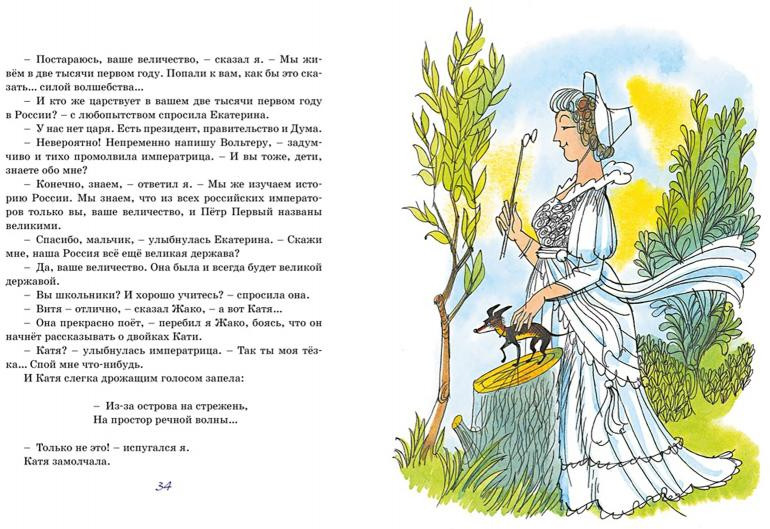 – Постараюсь, ваше величество, – сказал я. – Мы живём в две тысячи первом году. Попали к вам, как бы это сказать... силой волшебства...

– И кто же царствует в вашем две тысячи первом году в России? – с любопытством спросила Екатерина.

– У нас нет царя. Есть президент, правительство и Дума.

– Невероятно! Непременно напишу Вольтеру, – задумчиво и тихо промолвила императрица. – И вы тоже, дети, знаете обо мне?

– Конечно, знаем, – ответил я. – Мы же изучаем историю России. Мы знаем, что из всех российских императоров только вы, ваше величество, и Пётр Первый названы великими.

– Спасибо, мальчик, – улыбнулась Екатерина. – Скажи мне, наша Россия всё ещё великая держава?

– Да, ваше величество. Она была и всегда будет великой державой.

– Вы школьники? И хорошо учитесь? – спросила она.

– Витя – отлично, – сказал Жако, – а вот Катя...

– Она прекрасно поёт, – перебил я Жако, боясь, что он начнёт рассказывать о двойках Кати.

– Катя? – улыбнулась императрица. – Так ты моя тёзка... Спой мне что-нибудь.

И Катя слегка дрожащим голосом запела:

– Из-за острова на стрежень,
На простор речной волны...

– Только не это! – испугался я.

Катя замолчала.

34